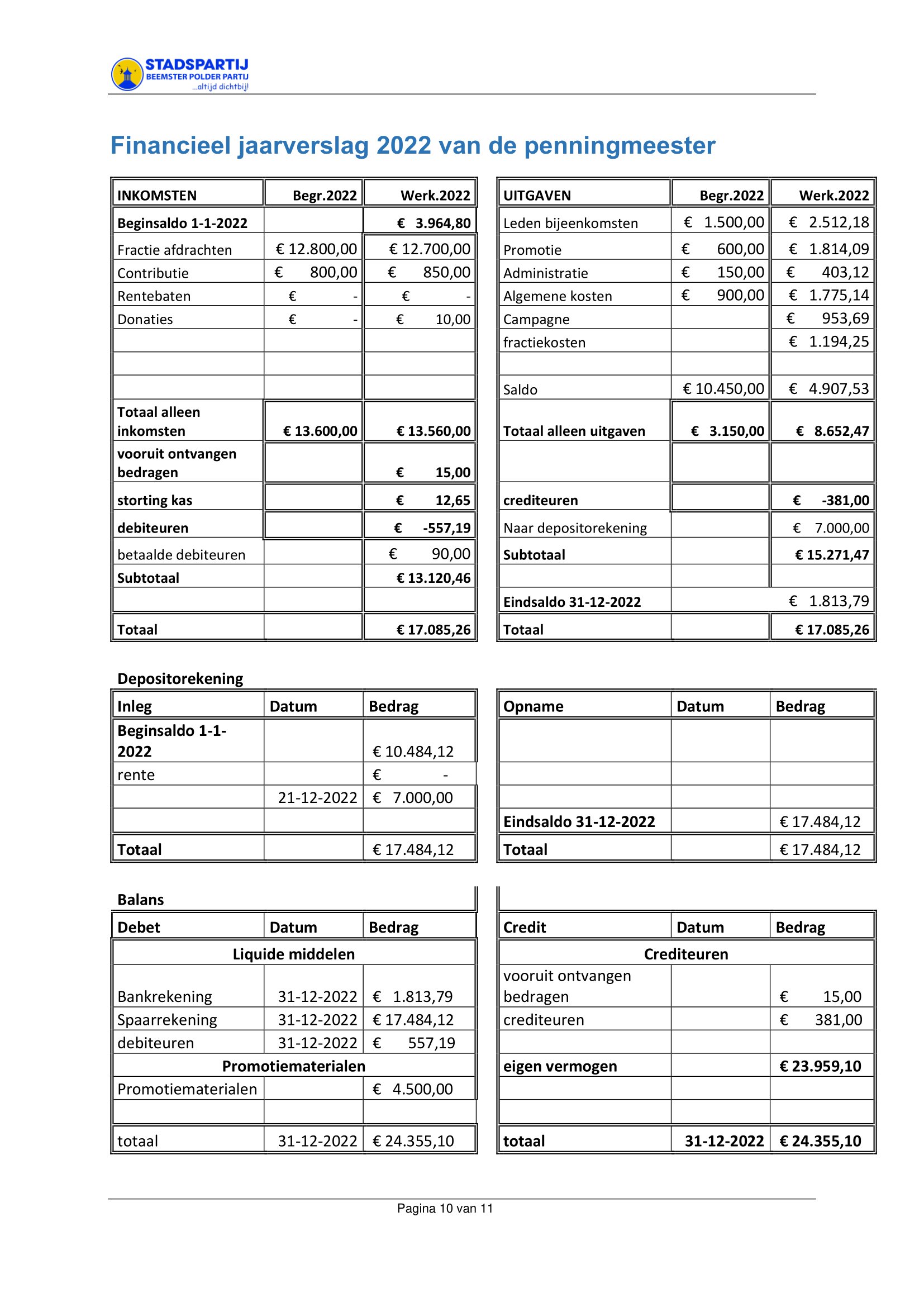 STADSPARTIJ
BEEMSTER POLDER PARTIJ
...altijd dichtbij!

Financieel jaarverslag 2022 van de penningmeester

| INKOMSTEN | Begr.2022 | Werk.2022 |
|---|---|---|
| Beginsaldo 1-1-2022 | | € 3.964,80 |
| Fractie afdrachten | € 12.800,00 | € 12.700,00 |
| Contributie | € 800,00 | € 850,00 |
| Rentebaten | € - | € - |
| Donaties | € - | € 10,00 |
| | | |
| | | |
| | | |
| Totaal alleen inkomsten | € 13.600,00 | € 13.560,00 |
| vooruit ontvangen bedragen | | € 15,00 |
| storting kas | | € 12,65 |
| debiteuren | | € -557,19 |
| betaalde debiteuren | | € 90,00 |
| Subtotaal | | € 13.120,46 |
| | | |
| Totaal | | € 17.085,26 |

| UITGAVEN | Begr.2022 | Werk.2022 |
|---|---|---|
| Leden bijeenkomsten | € 1.500,00 | € 2.512,18 |
| Promotie | € 600,00 | € 1.814,09 |
| Administratie | € 150,00 | € 403,12 |
| Algemene kosten | € 900,00 | € 1.775,14 |
| Campagne | | € 953,69 |
| fractiekosten | | € 1.194,25 |
| | | |
| Saldo | € 10.450,00 | € 4.907,53 |
| Totaal alleen uitgaven | € 3.150,00 | € 8.652,47 |
| | | |
| crediteuren | | € -381,00 |
| Naar depositorekening | | € 7.000,00 |
| Subtotaal | | € 15.271,47 |
| | | |
| Eindsaldo 31-12-2022 | | € 1.813,79 |
| Totaal | | € 17.085,26 |

Depositorekening

| Inleg | Datum | Bedrag |
|---|---|---|
| Beginsaldo 1-1-2022 | | € 10.484,12 |
| rente | | € - |
| | 21-12-2022 | € 7.000,00 |
| | | |
| Totaal | | € 17.484,12 |

| Opname | Datum | Bedrag |
|---|---|---|
| | | |
| | | |
| | | |
| Eindsaldo 31-12-2022 | | € 17.484,12 |
| Totaal | | € 17.484,12 |

Balans

| Debet | Datum | Bedrag |
|---|---|---|
| Liquide middelen | | |
| Bankrekening | 31-12-2022 | € 1.813,79 |
| Spaarrekening | 31-12-2022 | € 17.484,12 |
| debiteuren | 31-12-2022 | € 557,19 |
| Promotiematerialen | | |
| Promotiematerialen | | € 4.500,00 |
| | | |
| totaal | 31-12-2022 | € 24.355,10 |

| Credit | Datum | Bedrag |
|---|---|---|
| Crediteuren | | |
| vooruit ontvangen bedragen | | € 15,00 |
| crediteuren | | € 381,00 |
| | | |
| eigen vermogen | | € 23.959,10 |
| | | |
| | | |
| totaal | 31-12-2022 | € 24.355,10 |

Pagina 10 van 11